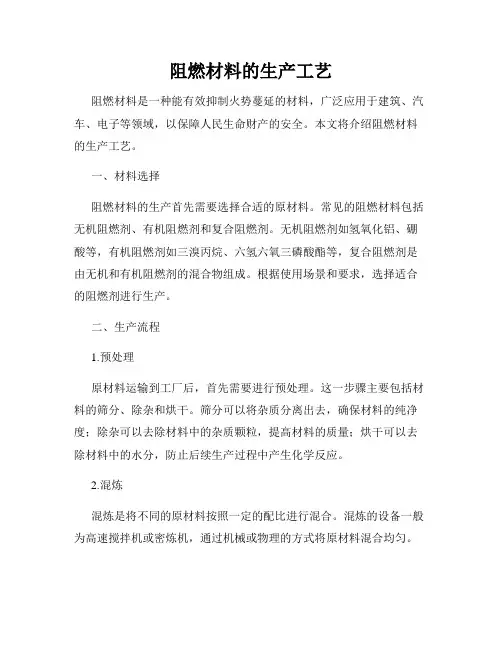 阻燃材料的生产工艺

阻燃材料是一种能有效抑制火势蔓延的材料，广泛应用于建筑、汽车、电子等领域，以保障人民生命财产的安全。本文将介绍阻燃材料的生产工艺。

一、材料选择

阻燃材料的生产首先需要选择合适的原材料。常见的阻燃材料包括无机阻燃剂、有机阻燃剂和复合阻燃剂。无机阻燃剂如氢氧化铝、硼酸等，有机阻燃剂如三溴丙烷、六氢六氧三磷酸酯等，复合阻燃剂是由无机和有机阻燃剂的混合物组成。根据使用场景和要求，选择适合的阻燃剂进行生产。

二、生产流程

1.预处理

原材料运输到工厂后，首先需要进行预处理。这一步骤主要包括材料的筛分、除杂和烘干。筛分可以将杂质分离出去，确保材料的纯净度；除杂可以去除材料中的杂质颗粒，提高材料的质量；烘干可以去除材料中的水分，防止后续生产过程中产生化学反应。

2.混炼

混炼是将不同的原材料按照一定的配比进行混合。混炼的设备一般为高速搅拌机或密炼机，通过机械或物理的方式将原材料混合均匀。